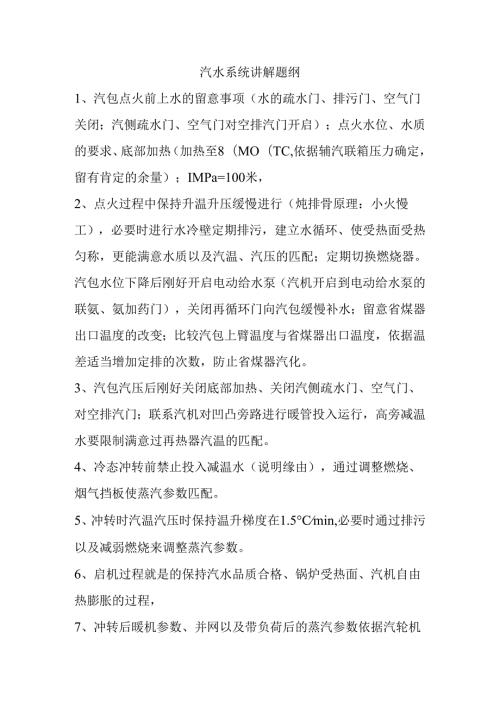 汽水系统讲解题纲

1、汽包点火前上水的留意事项（水的疏水门、排污门、空气门关闭；汽侧疏水门、空气门对空排汽门开启）；点火水位、水质的要求、底部加热（加热至8（MO（TC,依据辅汽联箱压力确定，留有肯定的余量）；IMPa=100米，

2、点火过程中保持升温升压缓慢进行（炖排骨原理：小火慢工），必要时进行水冷壁定期排污，建立水循环、使受热面受热匀称，更能满意水质以及汽温、汽压的匹配；定期切换燃烧器。汽包水位下降后刚好开启电动给水泵（汽机开启到电动给水泵的联氨、氨加药门），关闭再循环门向汽包缓慢补水；留意省煤器出口温度的改变；比较汽包上臂温度与省煤器出口温度，依据温差适当增加定排的次数，防止省煤器汽化。

3、汽包汽压后刚好关闭底部加热、关闭汽侧疏水门、空气门、对空排汽门；联系汽机对凹凸旁路进行暖管投入运行，高旁减温水要限制满意过再热器汽温的匹配。

4、冷态冲转前禁止投入减温水（说明缘由），通过调整燃烧、烟气挡板使蒸汽参数匹配。

5、冲转时汽温汽压时保持温升梯度在1.5°C/min,必要时通过排污以及减弱燃烧来调整蒸汽参数。

6、启机过程就是的保持汽水品质合格、锅炉受热面、汽机自由热膨胀的过程，

7、冲转后暖机参数、并网以及带负荷后的蒸汽参数依据汽轮机